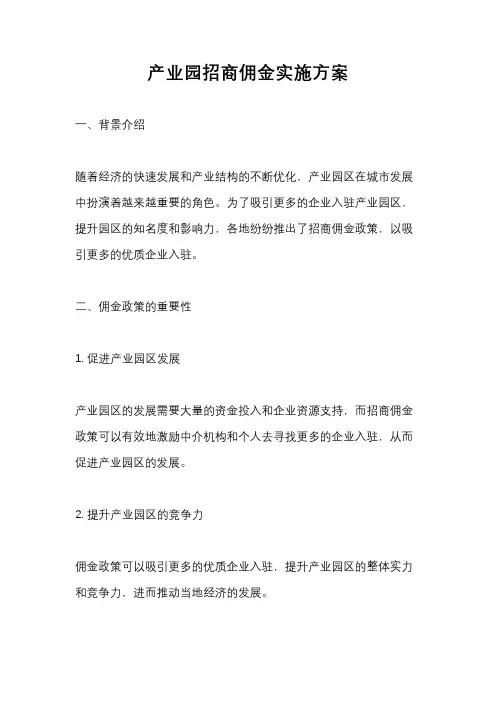 产业园招商佣金实施方案

一、背景介绍

随着经济的快速发展和产业结构的不断优化，产业园区在城市发展中扮演着越来越重要的角色。为了吸引更多的企业入驻产业园区，提升园区的知名度和影响力，各地纷纷推出了招商佣金政策，以吸引更多的优质企业入驻。

二、佣金政策的重要性

1. 促进产业园区发展

产业园区的发展需要大量的资金投入和企业资源支持，而招商佣金政策可以有效地激励中介机构和个人去寻找更多的企业入驻，从而促进产业园区的发展。

2. 提升产业园区的竞争力

佣金政策可以吸引更多的优质企业入驻，提升产业园区的整体实力和竞争力，进而推动当地经济的发展。